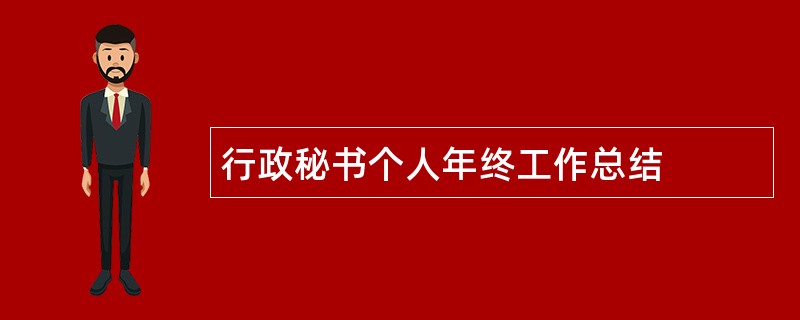 行政秘书个人年终工作总结